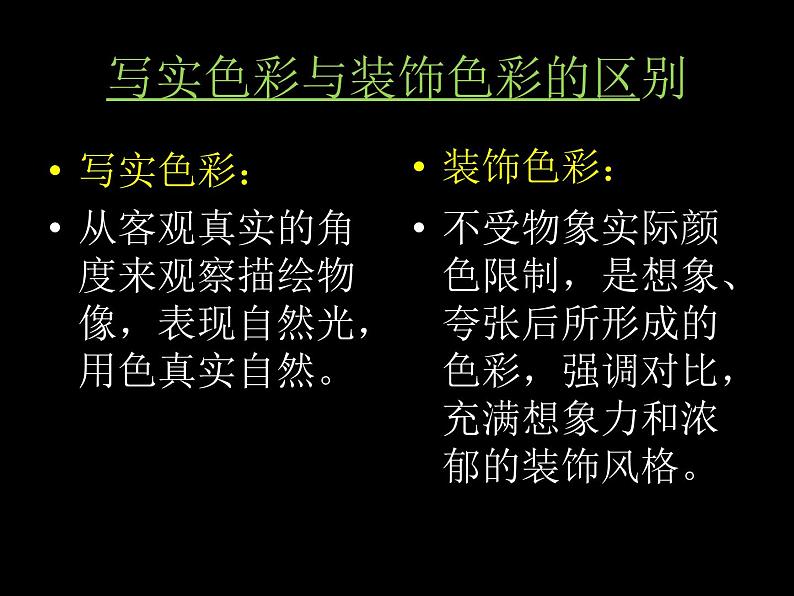 写实色彩与装饰色彩的区别

• 写实色彩：
• 从客观真实的角度来观察描绘物像，表现自然光，用色真实自然。

• 装饰色彩：
• 不受物象实际颜色限制，是想象、夸张后所形成的色彩，强调对比，充满想象力和浓郁的装饰风格。